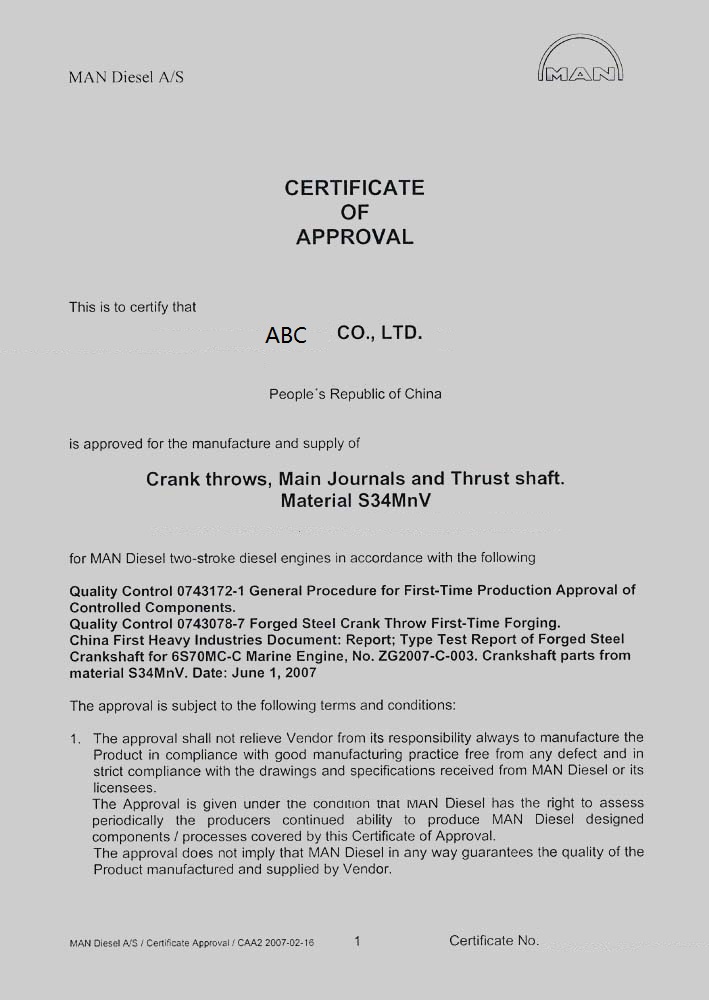 MAN Diesel A/S

MAN

CERTIFICATE
OF
APPROVAL

This is to certify that

ABC CO., LTD.

People´s Republic of China

is approved for the manufacture and supply of

Crank throws, Main Journals and Thrust shaft.
Material S34MnV

for MAN Diesel two-stroke diesel engines in accordance with the following

Quality Control 0743172-1 General Procedure for First-Time Production Approval of Controlled Components.
Quality Control 0743078-7 Forged Steel Crank Throw First-Time Forging.
China First Heavy Industries Document: Report; Type Test Report of Forged Steel Crankshaft for 6S70MC-C Marine Engine, No. ZG2007-C-003. Crankshaft parts from material S34MnV. Date: June 1, 2007

The approval is subject to the following terms and conditions:

1. The approval shall not relieve Vendor from its responsibility always to manufacture the Product in compliance with good manufacturing practice free from any defect and in strict compliance with the drawings and specifications received from MAN Diesel or its licensees.
The Approval is given under the condition that MAN Diesel has the right to assess periodically the producers continued ability to produce MAN Diesel designed components / processes covered by this Certificate of Approval.
The approval does not imply that MAN Diesel in any way guarantees the quality of the Product manufactured and supplied by Vendor.

MAN Diesel A/S / Certificate Approval / CAA2 2007-02-16 1 Certificate No.